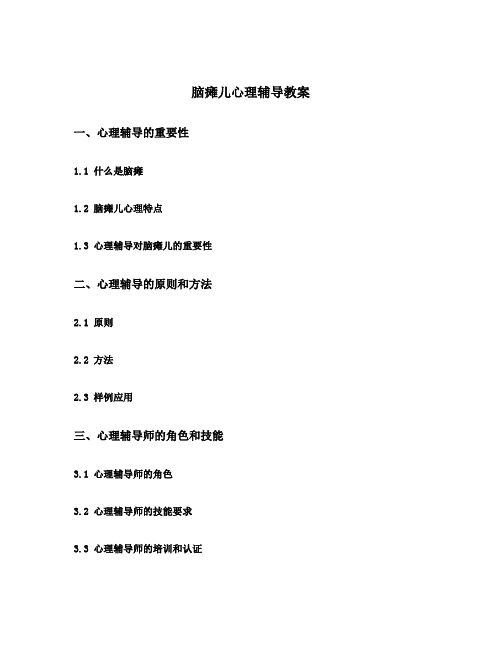 脑瘫儿心理辅导教案

一、心理辅导的重要性

1.1 什么是脑瘫

1.2 脑瘫儿心理特点

1.3 心理辅导对脑瘫儿的重要性

二、心理辅导的原则和方法

2.1 原则

2.2 方法

2.3 样例应用

三、心理辅导师的角色和技能

3.1 心理辅导师的角色

3.2 心理辅导师的技能要求

3.3 心理辅导师的培训和认证